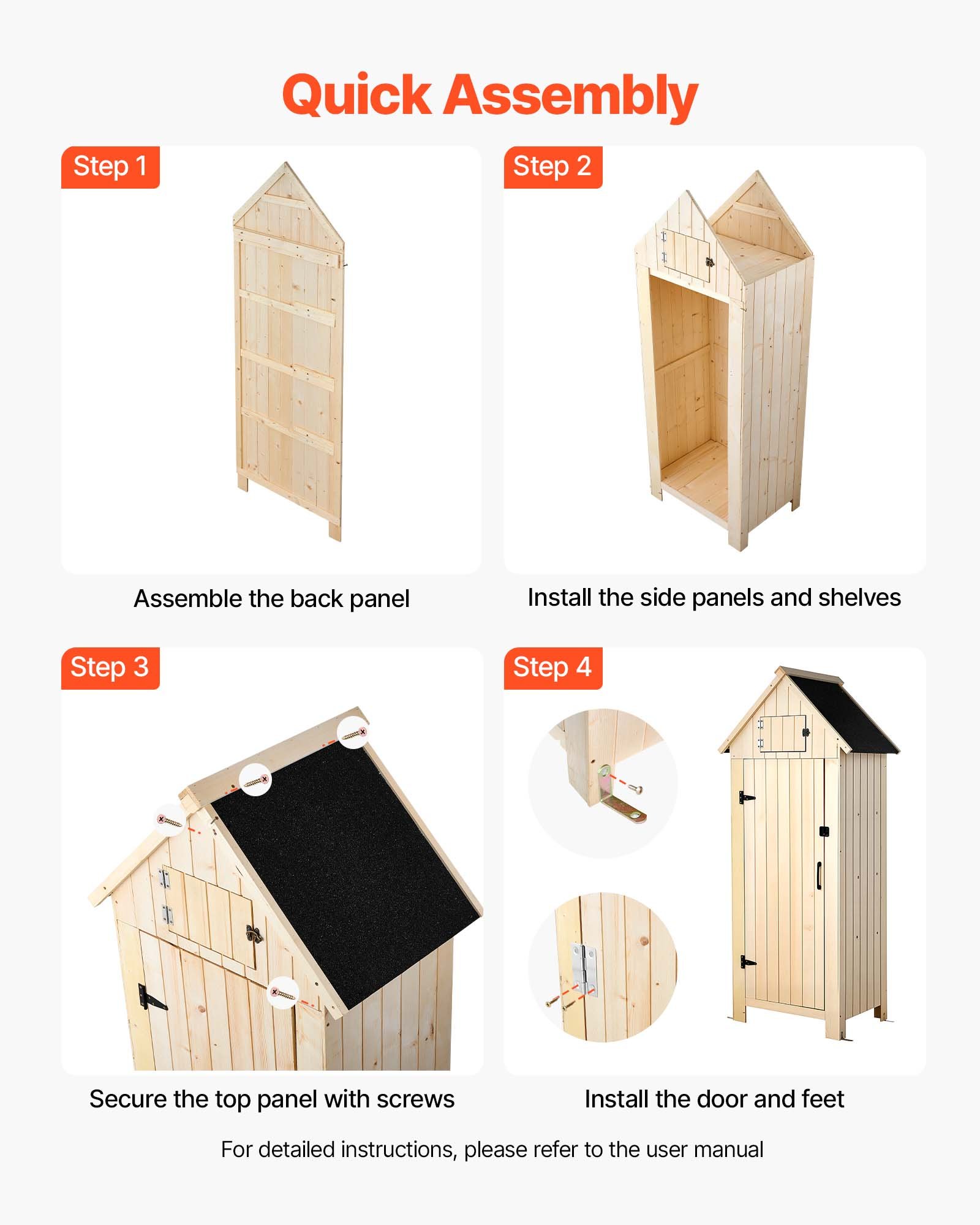 Quick Assembly

Step 1

Assemble the back panel

Step 2

Install the side panels and shelves

Step 3

Secure the top panel with screws

Step 4

Install the door and feet

For detailed instructions, please refer to the user manual